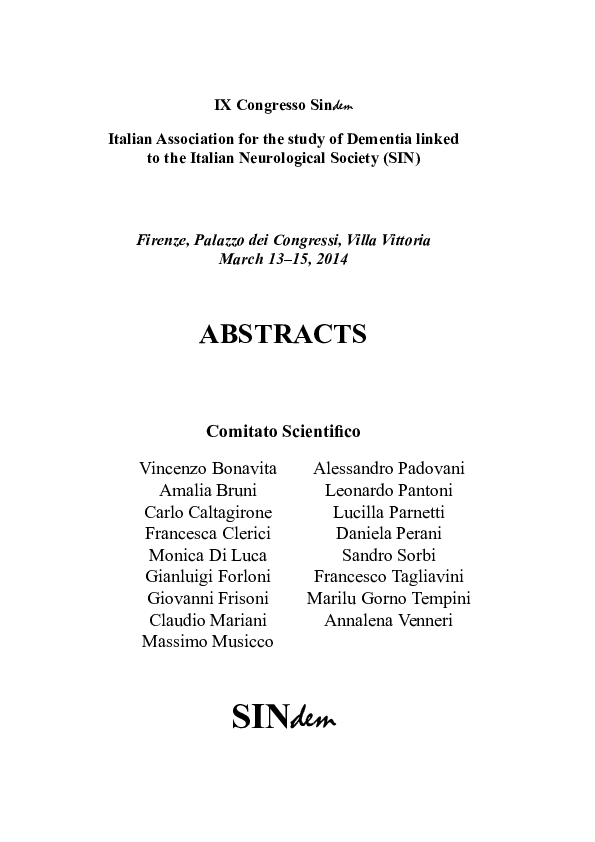 IX Congresso Sindem

Italian Association for the study of Dementia linked to the Italian Neurological Society (SIN)

Firenze, Palazzo dei Congressi, Villa Vittoria
March 13–15, 2014

ABSTRACTS

Comitato Scientifico

Vincenzo Bonavita
Amalia Bruni
Carlo Caltagirone
Francesca Clerici
Monica Di Luca
Gianluigi Forloni
Giovanni Frisoni
Claudio Mariani
Massimo Musicco

Alessandro Padovani
Leonardo Pantoni
Lucilla Parnetti
Daniela Perani
Sandro Sorbi
Francesco Tagliavini
Marilu Gorno Tempini
Annalena Venneri

SINdem